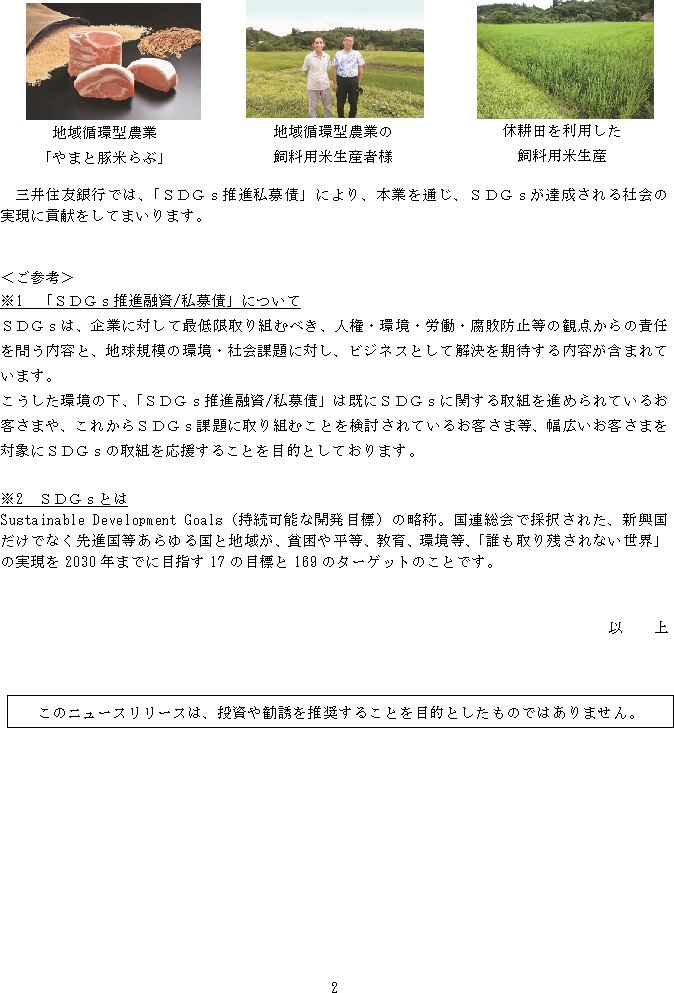 地域循環型農業
「やまと豚米らぶ」

地域循環型農業の
飼料用米生産者様

休耕田を利用した
飼料用米生産

三井住友銀行では、「ＳＤＧｓ推進私募債」により、本業を通じ、ＳＤＧｓが達成される社会の実現に貢献をしてまいります。

＜ご参考＞
※1 「ＳＤＧｓ推進融資/私募債」について
ＳＤＧｓは、企業に対して最低限取り組むべき、人権・環境・労働・腐敗防止等の観点からの責任を問う内容と、地球規模の環境・社会課題に対し、ビジネスとして解決を期待する内容が含まれています。
こうした環境の下、「ＳＤＧｓ推進融資/私募債」は既にＳＤＧｓに関する取組を進められているお客さまや、これからＳＤＧｓ課題に取り組むことを検討されているお客さま等、幅広いお客さまを対象にＳＤＧｓの取組を応援することを目的としております。

※2 ＳＤＧｓとは
Sustainable Development Goals（持続可能な開発目標）の略称。国連総会で採択された、新興国だけでなく先進国等あらゆる国と地域が、貧困や平等、教育、環境等、「誰も取り残されない世界」の実現を 2030 年までに目指す 17 の目標と 169 のターゲットのことです。

以 上

このニュースリリースは、投資や勧誘を推奨することを目的としたものではありません。

2